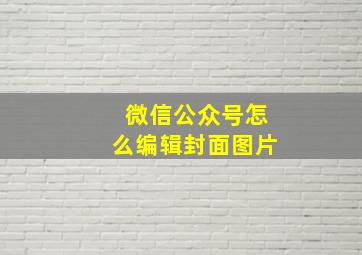 微信公众号怎么编辑封面图片